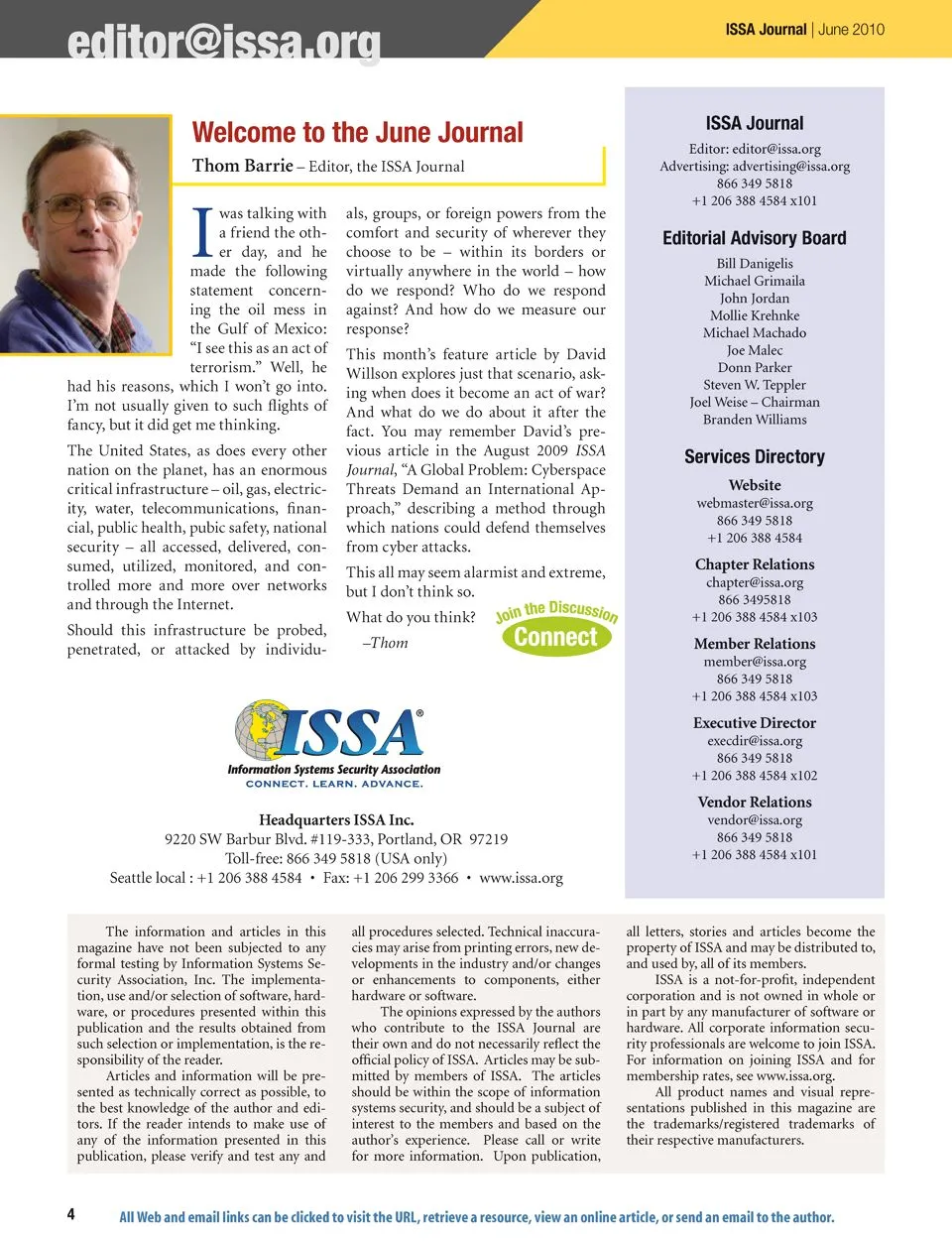 editor@issa.org

ISSA Journal | June 2010

Welcome to the June Journal

Thom Barrie – Editor, the ISSA Journal

I was talking with a friend the other day, and he made the following statement concerning the oil mess in the Gulf of Mexico: "I see this as an act of terrorism." Well, he had his reasons, which I won't go into. I'm not usually given to such flights of fancy, but it did get me thinking.

The United States, as does every other nation on the planet, has an enormous critical infrastructure – oil, gas, electricity, water, telecommunications, financial, public health, pubic safety, national security – all accessed, delivered, consumed, utilized, monitored, and controlled more and more over networks and through the Internet.

Should this infrastructure be probed, penetrated, or attacked by individuals, groups, or foreign powers from the comfort and security of wherever they choose to be – within its borders or virtually anywhere in the world – how do we respond? Who do we respond against? And how do we measure our response?

This month's feature article by David Willson explores just that scenario, asking when does it become an act of war? And what do we do about it after the fact. You may remember David's previous article in the August 2009 ISSA Journal, "A Global Problem: Cyberspace Threats Demand an International Approach," describing a method through which nations could defend themselves from cyber attacks.

This all may seem alarmist and extreme, but I don't think so.

What do you think?

–Thom

Join the Discussion

Connect

ISSA®

Information Systems Security Association

CONNECT. LEARN. ADVANCE.

Headquarters ISSA Inc.
9220 SW Barbur Blvd. #119-333, Portland, OR 97219
Toll-free: 866 349 5818 (USA only)
Seattle local : +1 206 388 4584 • Fax: +1 206 299 3366 • www.issa.org

ISSA Journal
Editor: editor@issa.org
Advertising: advertising@issa.org
866 349 5818
+1 206 388 4584 x101

Editorial Advisory Board
Bill Danigelis
Michael Grimaila
John Jordan
Mollie Krehnke
Michael Machado
Joe Malec
Donn Parker
Steven W. Teppler
Joel Weise – Chairman
Branden Williams

Services Directory

Website
webmaster@issa.org
866 349 5818
+1 206 388 4584

Chapter Relations
chapter@issa.org
866 3495818
+1 206 388 4584 x103

Member Relations
member@issa.org
866 349 5818
+1 206 388 4584 x103

Executive Director
execdir@issa.org
866 349 5818
+1 206 388 4584 x102

Vendor Relations
vendor@issa.org
866 349 5818
+1 206 388 4584 x101

The information and articles in this magazine have not been subjected to any formal testing by Information Systems Security Association, Inc. The implementation, use and/or selection of software, hardware, or procedures presented within this publication and the results obtained from such selection or implementation, is the responsibility of the reader.

Articles and information will be presented as technically correct as possible, to the best knowledge of the author and editors. If the reader intends to make use of any of the information presented in this publication, please verify and test any and all procedures selected. Technical inaccuracies may arise from printing errors, new developments in the industry and/or changes or enhancements to components, either hardware or software.

The opinions expressed by the authors who contribute to the ISSA Journal are their own and do not necessarily reflect the official policy of ISSA. Articles may be submitted by members of ISSA. The articles should be within the scope of information systems security, and should be a subject of interest to the members and based on the author's experience. Please call or write for more information. Upon publication, all letters, stories and articles become the property of ISSA and may be distributed to, and used by, all of its members.

ISSA is a not-for-profit, independent corporation and is not owned in whole or in part by any manufacturer of software or hardware. All corporate information security professionals are welcome to join ISSA. For information on joining ISSA and for membership rates, see www.issa.org.

All product names and visual representations published in this magazine are the trademarks/registered trademarks of their respective manufacturers.

4

All Web and email links can be clicked to visit the URL, retrieve a resource, view an online article, or send an email to the author.